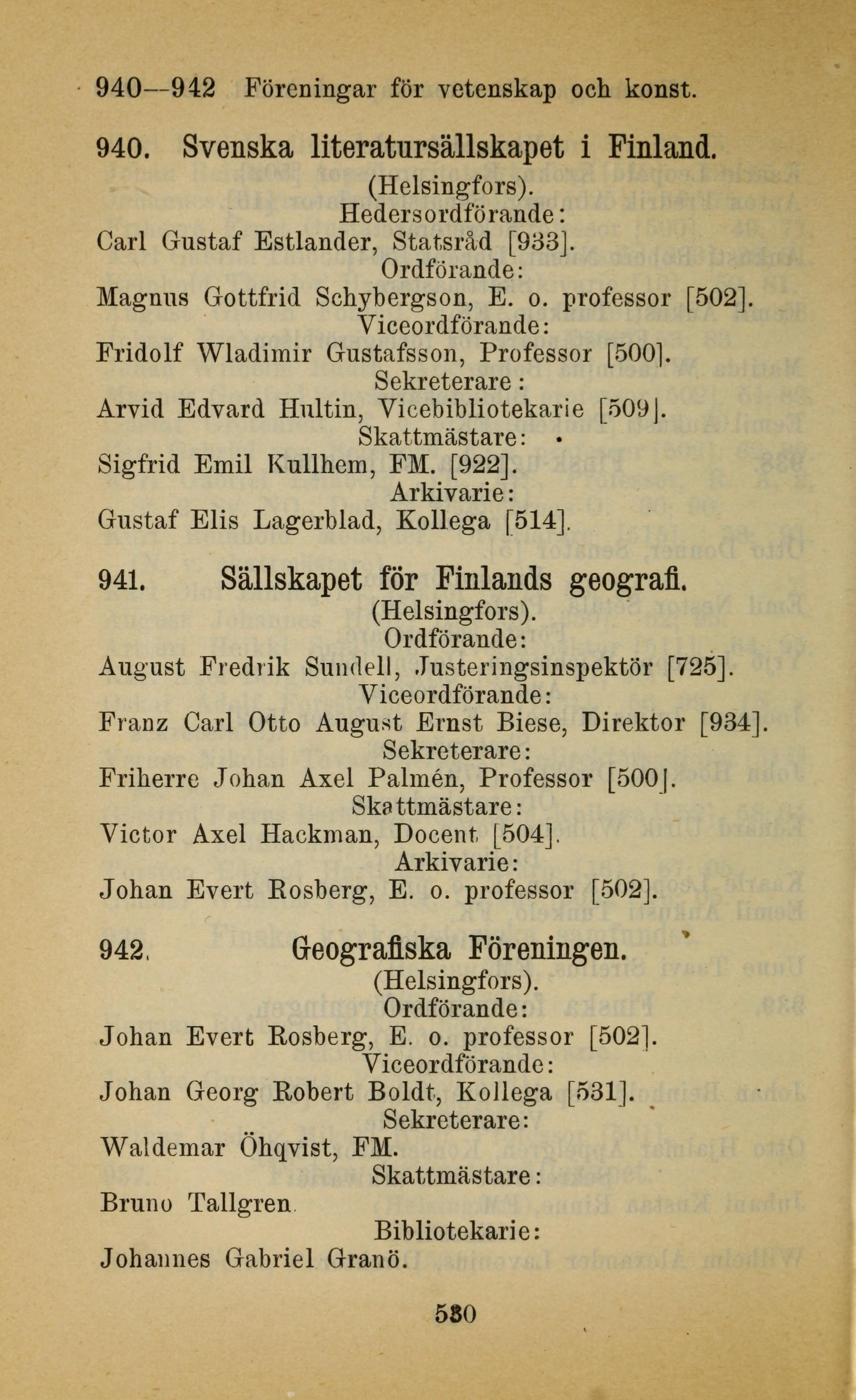 940—942 Föreningar för vetenskap och konst.

940. Svenska literatursällskapet i Finland.
(Helsingfors).
Hedersordförande:
Carl Gustaf Estlander, Statsråd [933].
Ordförande:
Magnus Gottfrid Schybergson, E. o. professor [502].
Viceordförande:
Fridolf Wladimir Gustafsson, Professor [500].
Sekreterare:
Arvid Edvard Hultin, Vicebibliotekarie [509].
Skattmästare:
Sigfrid Emil Kullhem, FM. [922].
Arkivarie:
Gustaf Elis Lagerblad, Kollega [514].

941. Sällskapet för Finlands geografi.
(Helsingfors).
Ordförande:
August Fredrik Sundell, Justeringsinspektör [725].
Viceordförande:
Franz Carl Otto August Ernst Biese, Direktor [934].
Sekreterare:
Friherre Johan Axel Palmén, Professor [500].
Skattmästare:
Victor Axel Hackman, Docent [504].
Arkivarie:
Johan Evert Rosberg, E. o. professor [502].

942. Geografiska Föreningen.
(Helsingfors).
Ordförande:
Johan Evert Rosberg, E. o. professor [502].
Viceordförande:
Johan Georg Robert Boldt, Kollega [531].
Sekreterare:
Waldemar Öhqvist, FM.
Skattmästare:
Bruno Tallgren.
Bibliotekarie:
Johannes Gabriel Granö.

580